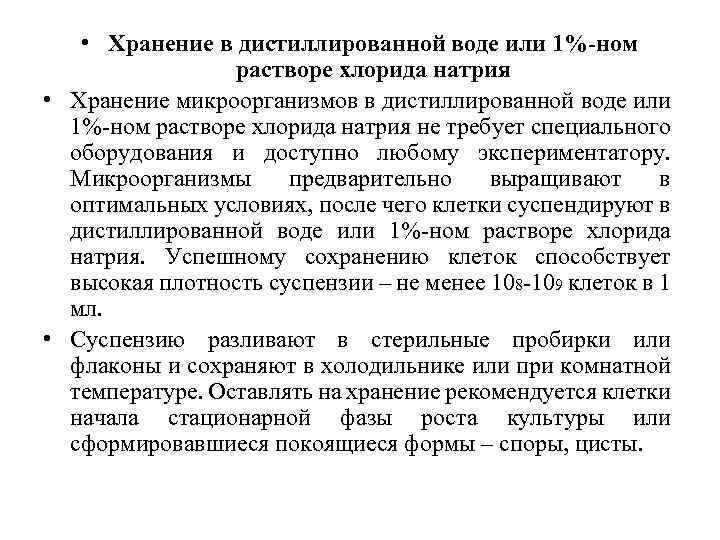 • Хранение в дистиллированной воде или 1%-ном растворе хлорида натрия

• Хранение микроорганизмов в дистиллированной воде или 1%-ном растворе хлорида натрия не требует специального оборудования и доступно любому экспериментатору. Микроорганизмы предварительно выращивают в оптимальных условиях, после чего клетки суспендируют в дистиллированной воде или 1%-ном растворе хлорида натрия. Успешному сохранению клеток способствует высокая плотность суспензии – не менее $10_8$-$10_9$ клеток в 1 мл.

• Суспензию разливают в стерильные пробирки или флаконы и сохраняют в холодильнике или при комнатной температуре. Оставлять на хранение рекомендуется клетки начала стационарной фазы роста культуры или сформировавшиеся покоящиеся формы – споры, цисты.